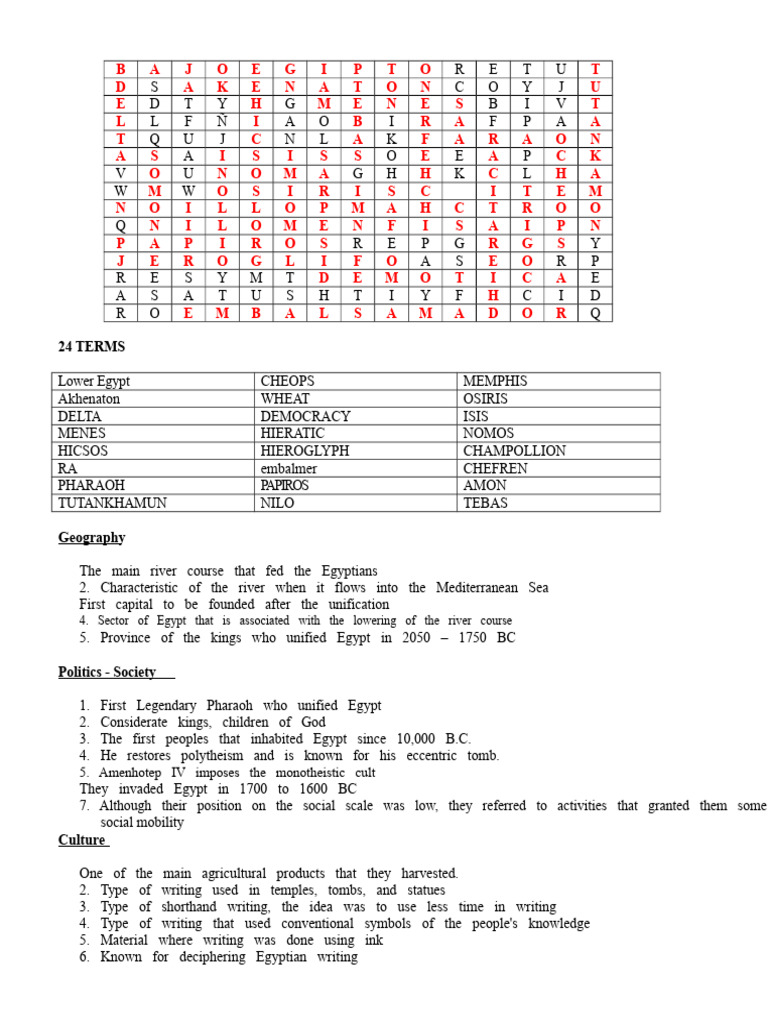 | B | A | J | O | E | G | I | P | T | O | R | E | T | U | T |
|---|---|---|---|---|---|---|---|---|---|---|---|---|---|---|
| D | S | A | K | E | N | A | T | O | N | C | O | Y | J | U |
| E | D | T | Y | H | G | M | E | N | E | S | B | I | V | T |
| L | L | F | Ñ | I | A | O | B | I | R | A | F | P | A | A |
| T | Q | U | J | C | N | L | A | K | F | A | R | A | O | N |
| A | S | A | I | S | I | S | S | O | E | E | A | P | C | K |
| V | O | U | N | O | M | A | G | H | H | K | C | L | H | A |
| W | M | W | O | S | I | R | I | S | C |  | I | T | E | M |
| N | O | I | L | L | O | P | M | A | H | C | T | R | O | O |
| Q | N | I | L | O | M | E | N | F | I | S | A | I | P | N |
| P | A | P | I | R | O | S | R | E | P | G | R | G | S | Y |
| J | E | R | O | G | L | I | F | O | A | S | E | O | R | P |
| R | E | S | Y | M | T | D | E | M | O | T | I | C | A | E |
| A | S | A | T | U | S | H | T | I | Y | F | H | C | I | D |
| R | O | E | M | B | A | L | S | A | M | A | D | O | R | Q |

24 TERMS

| Lower Egypt | CHEOPS | MEMPHIS |
|---|---|---|
| Akhenaton | WHEAT | OSIRIS |
| DELTA | DEMOCRACY | ISIS |
| MENES | HIERATIC | NOMOS |
| HICSOS | HIEROGLYPH | CHAMPOLLION |
| RA | embalmer | CHEFREN |
| PHARAOH | PAPIROS | AMON |
| TUTANKHAMUN | NILO | TEBAS |

Geography

The main river course that fed the Egyptians
2. Characteristic of the river when it flows into the Mediterranean Sea
First capital to be founded after the unification
4. Sector of Egypt that is associated with the lowering of the river course
5. Province of the kings who unified Egypt in 2050 – 1750 BC

Politics - Society

1. First Legendary Pharaoh who unified Egypt
2. Considerate kings, children of God
3. The first peoples that inhabited Egypt since 10,000 B.C.
4. He restores polytheism and is known for his eccentric tomb.
5. Amenhotep IV imposes the monotheistic cult
They invaded Egypt in 1700 to 1600 BC
7. Although their position on the social scale was low, they referred to activities that granted them some social mobility

Culture

One of the main agricultural products that they harvested.
2. Type of writing used in temples, tombs, and statues
3. Type of shorthand writing, the idea was to use less time in writing
4. Type of writing that used conventional symbols of the people's knowledge
5. Material where writing was done using ink
6. Known for deciphering Egyptian writing